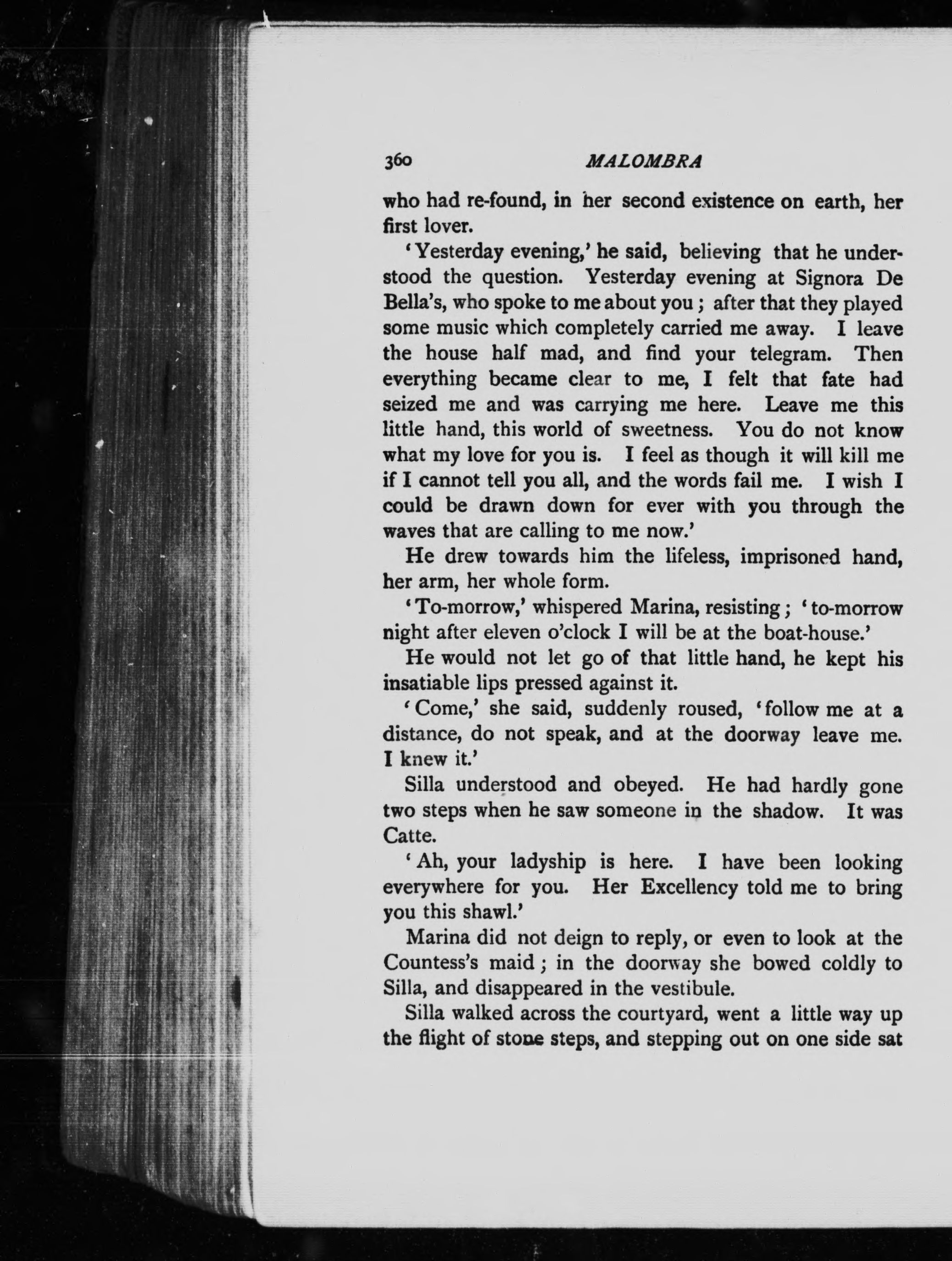 360 MALOMBRA

who had re-found, in her second existence on earth, her first lover.

'Yesterday evening,' he said, believing that he understood the question. Yesterday evening at Signora De Bella's, who spoke to me about you; after that they played some music which completely carried me away. I leave the house half mad, and find your telegram. Then everything became clear to me, I felt that fate had seized me and was carrying me here. Leave me this little hand, this world of sweetness. You do not know what my love for you is. I feel as though it will kill me if I cannot tell you all, and the words fail me. I wish I could be drawn down for ever with you through the waves that are calling to me now.'

He drew towards him the lifeless, imprisoned hand, her arm, her whole form.

'To-morrow,' whispered Marina, resisting; 'to-morrow night after eleven o'clock I will be at the boat-house.'

He would not let go of that little hand, he kept his insatiable lips pressed against it.

'Come,' she said, suddenly roused, 'follow me at a distance, do not speak, and at the doorway leave me. I knew it.'

Silla understood and obeyed. He had hardly gone two steps when he saw someone in the shadow. It was Catte.

'Ah, your ladyship is here. I have been looking everywhere for you. Her Excellency told me to bring you this shawl.'

Marina did not deign to reply, or even to look at the Countess's maid; in the doorway she bowed coldly to Silla, and disappeared in the vestibule.

Silla walked across the courtyard, went a little way up the flight of stone steps, and stepping out on one side sat